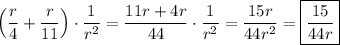 $\left(\frac{r}{4}+\frac{r}{11}\right)\cdot\frac{1}{r^2}=\frac{11r+4r}{44}\cdot\frac{1}{r^2}=\frac{15r}{44r^2}=\boxed{\frac{15}{44r}}$